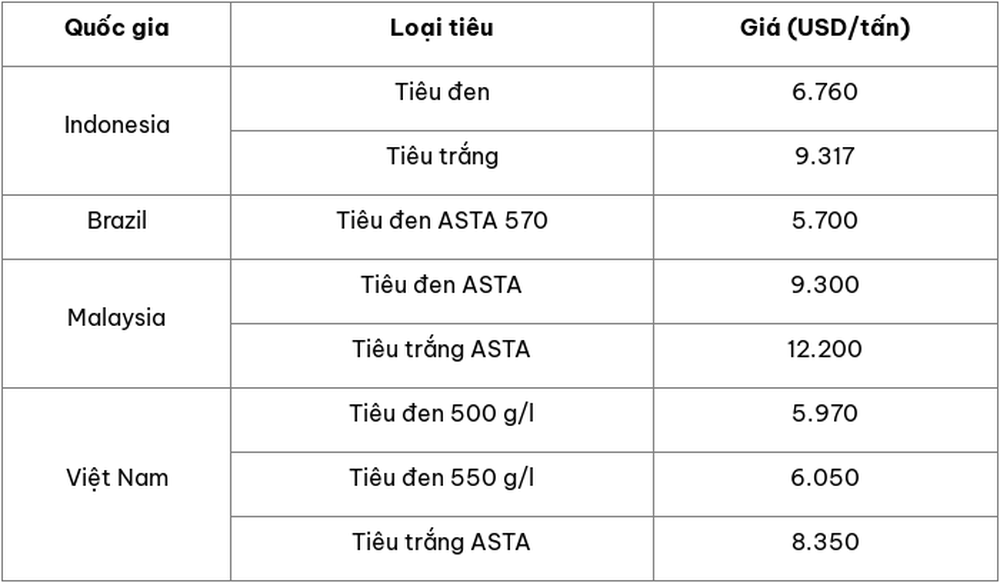 | Quốc gia | Loại tiêu | Giá (USD/tấn) |
|---|---|---|
| Indonesia | Tiêu đen | 6.760 |
|  | Tiêu trắng | 9.317 |
| Brazil | Tiêu đen ASTA 570 | 5.700 |
| Malaysia | Tiêu đen ASTA | 9.300 |
|  | Tiêu trắng ASTA | 12.200 |
| Việt Nam | Tiêu đen 500 g/l | 5.970 |
|  | Tiêu đen 550 g/l | 6.050 |
|  | Tiêu trắng ASTA | 8.350 |